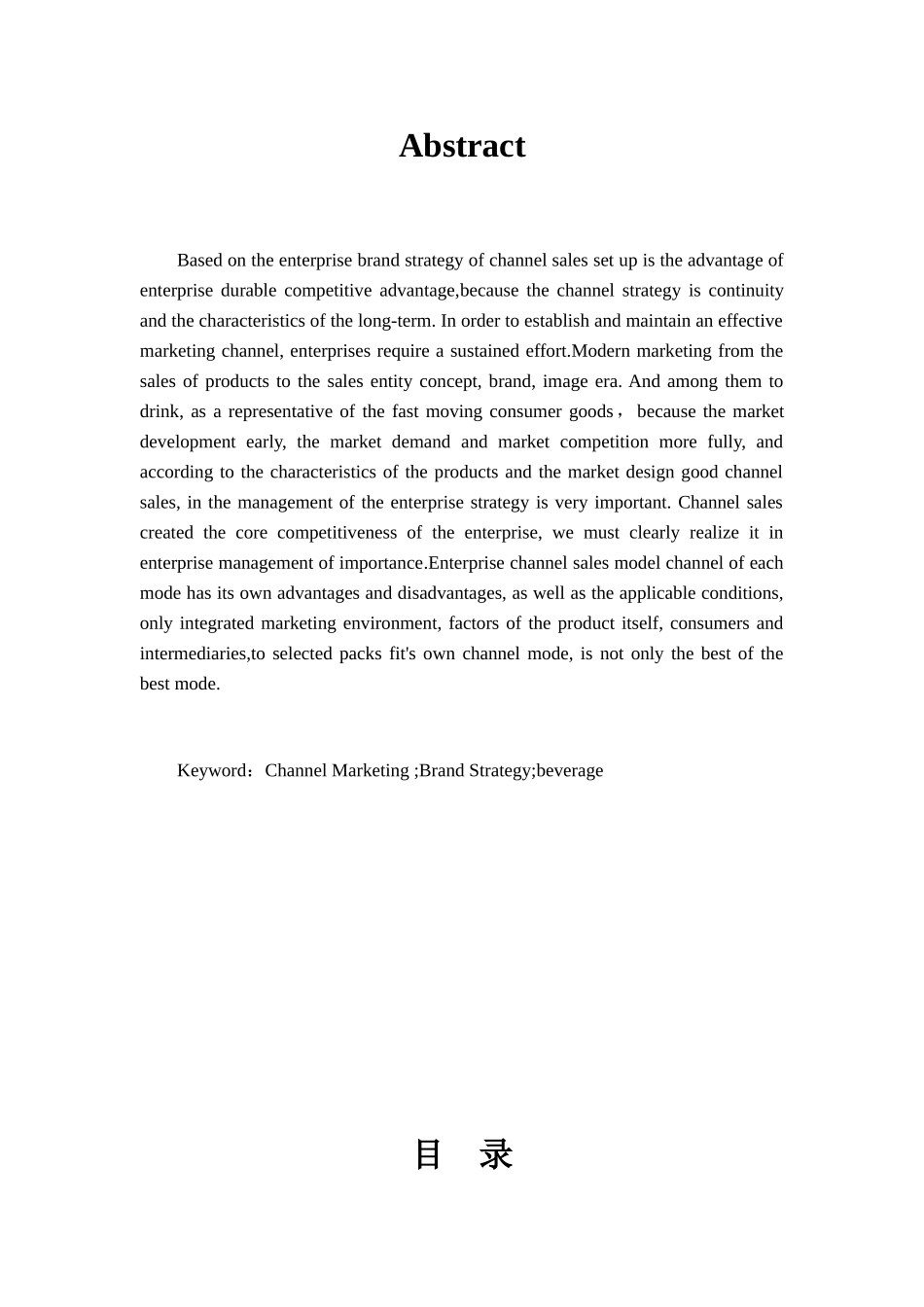 Abstract

Based on the enterprise brand strategy of channel sales set up is the advantage of enterprise durable competitive advantage,because the channel strategy is continuity and the characteristics of the long-term. In order to establish and maintain an effective marketing channel, enterprises require a sustained effort.Modern marketing from the sales of products to the sales entity concept, brand, image era. And among them to drink, as a representative of the fast moving consumer goods， because the market development early, the market demand and market competition more fully, and according to the characteristics of the products and the market design good channel sales, in the management of the enterprise strategy is very important. Channel sales created the core competitiveness of the enterprise, we must clearly realize it in enterprise management of importance.Enterprise channel sales model channel of each mode has its own advantages and disadvantages, as well as the applicable conditions, only integrated marketing environment, factors of the product itself, consumers and intermediaries,to selected packs fit's own channel mode, is not only the best of the best mode.

Keyword：Channel Marketing ;Brand Strategy;beverage

目 录